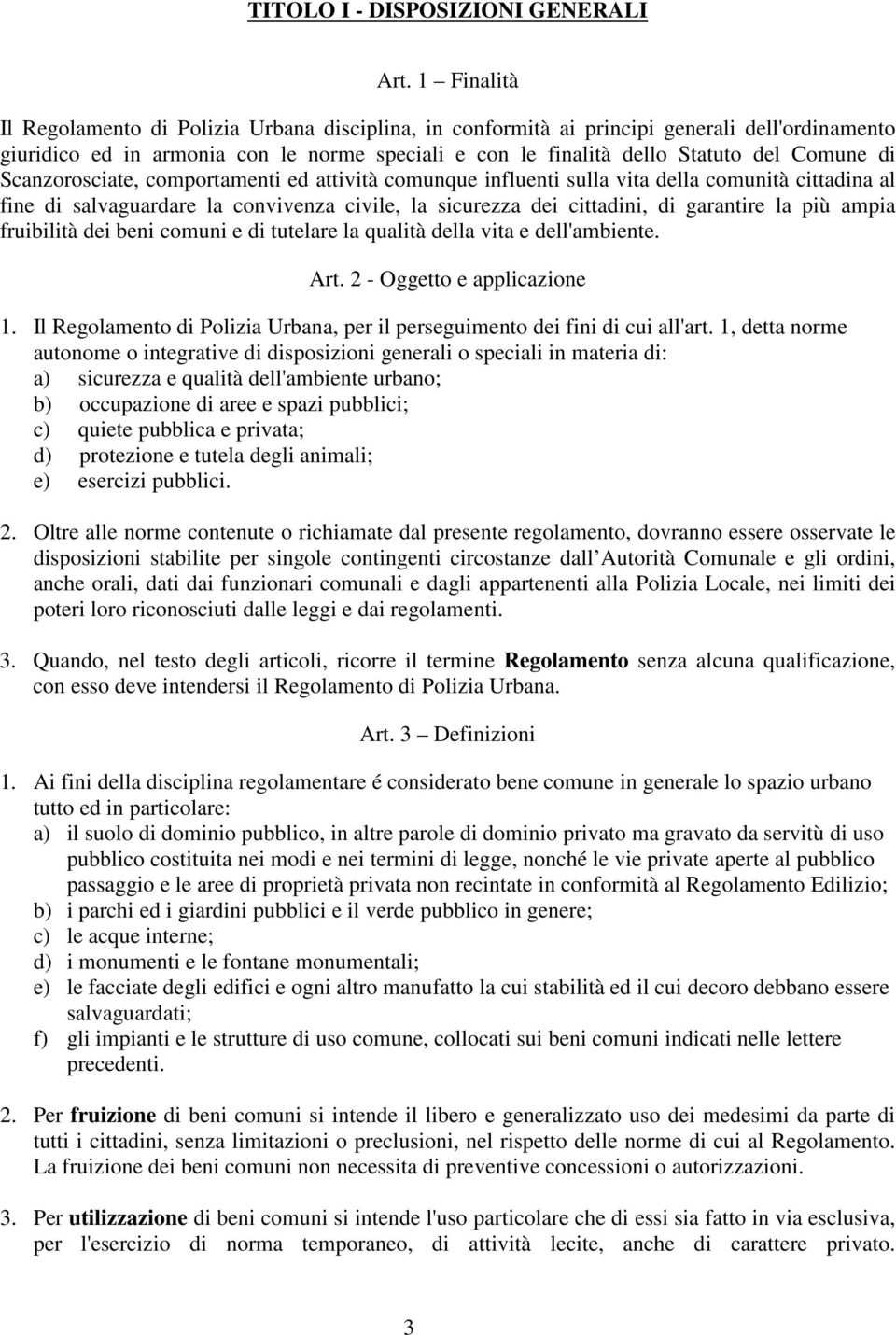 TITOLO I - DISPOSIZIONI GENERALI

Art. 1 – Finalità

Il Regolamento di Polizia Urbana disciplina, in conformità ai principi generali dell'ordinamento giuridico ed in armonia con le norme speciali e con le finalità dello Statuto del Comune di Scanzorosciate, comportamenti ed attività comunque influenti sulla vita della comunità cittadina al fine di salvaguardare la convivenza civile, la sicurezza dei cittadini, di garantire la più ampia fruibilità dei beni comuni e di tutelare la qualità della vita e dell'ambiente.

Art. 2 - Oggetto e applicazione

1. Il Regolamento di Polizia Urbana, per il perseguimento dei fini di cui all'art. 1, detta norme autonome o integrative di disposizioni generali o speciali in materia di:
a) sicurezza e qualità dell'ambiente urbano;
b) occupazione di aree e spazi pubblici;
c) quiete pubblica e privata;
d) protezione e tutela degli animali;
e) esercizi pubblici.

2. Oltre alle norme contenute o richiamate dal presente regolamento, dovranno essere osservate le disposizioni stabilite per singole contingenti circostanze dall Autorità Comunale e gli ordini, anche orali, dati dai funzionari comunali e dagli appartenenti alla Polizia Locale, nei limiti dei poteri loro riconosciuti dalle leggi e dai regolamenti.

3. Quando, nel testo degli articoli, ricorre il termine Regolamento senza alcuna qualificazione, con esso deve intendersi il Regolamento di Polizia Urbana.

Art. 3 – Definizioni

1. Ai fini della disciplina regolamentare é considerato bene comune in generale lo spazio urbano tutto ed in particolare:
a) il suolo di dominio pubblico, in altre parole di dominio privato ma gravato da servitù di uso pubblico costituita nei modi e nei termini di legge, nonché le vie private aperte al pubblico passaggio e le aree di proprietà privata non recintate in conformità al Regolamento Edilizio;
b) i parchi ed i giardini pubblici e il verde pubblico in genere;
c) le acque interne;
d) i monumenti e le fontane monumentali;
e) le facciate degli edifici e ogni altro manufatto la cui stabilità ed il cui decoro debbano essere salvaguardati;
f) gli impianti e le strutture di uso comune, collocati sui beni comuni indicati nelle lettere precedenti.

2. Per fruizione di beni comuni si intende il libero e generalizzato uso dei medesimi da parte di tutti i cittadini, senza limitazioni o preclusioni, nel rispetto delle norme di cui al Regolamento. La fruizione dei beni comuni non necessita di preventive concessioni o autorizzazioni.

3. Per utilizzazione di beni comuni si intende l'uso particolare che di essi sia fatto in via esclusiva, per l'esercizio di norma temporaneo, di attività lecite, anche di carattere privato.

3